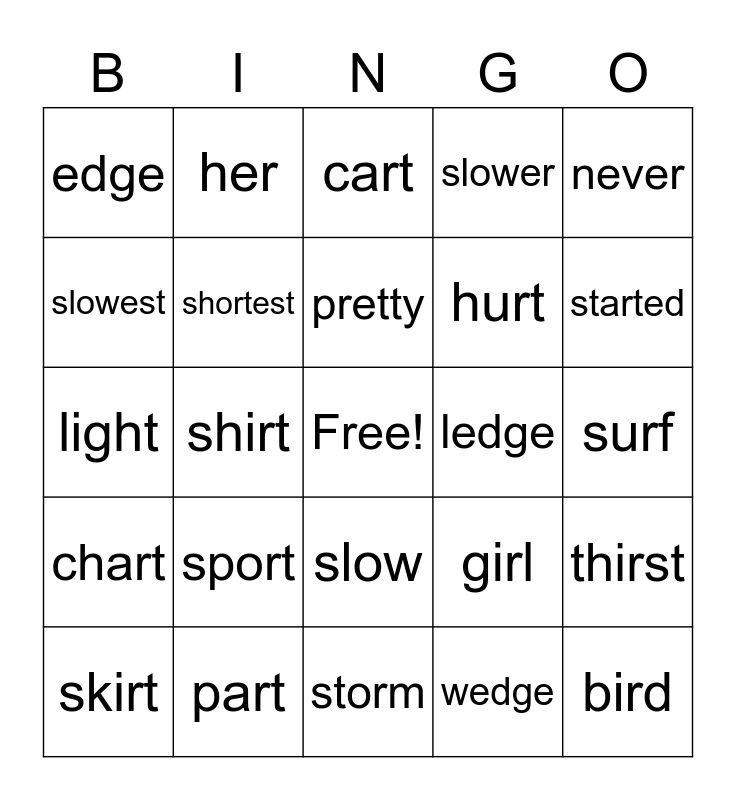 | B | I | N | G | O |
|---|---|---|---|---|
| edge | her | cart | slower | never |
| slowest | shortest | pretty | hurt | started |
| light | shirt | Free! | ledge | surf |
| chart | sport | slow | girl | thirst |
| skirt | part | storm | wedge | bird |